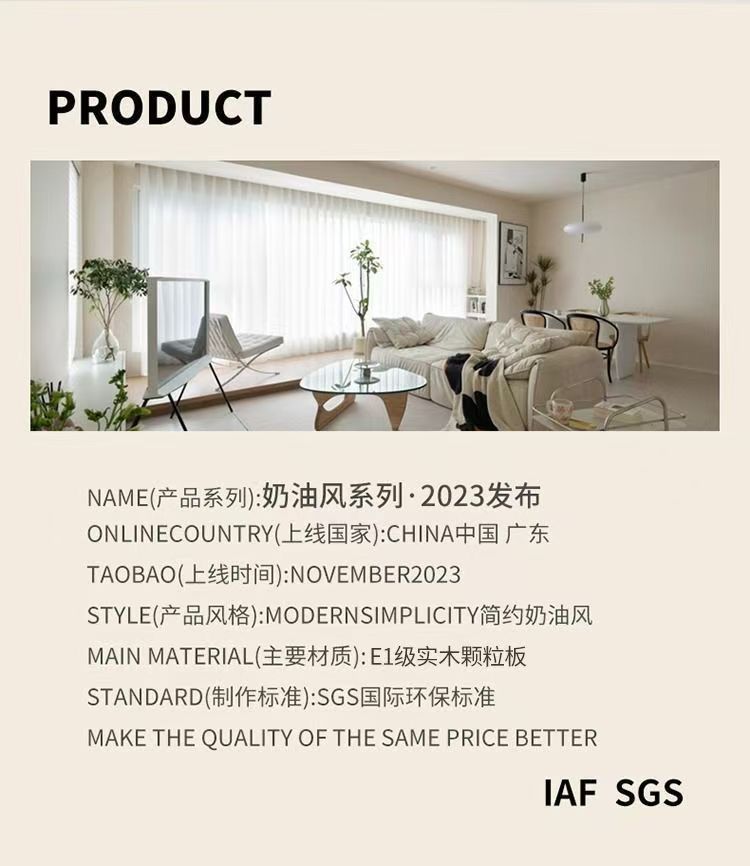 PRODUCT

NAME(产品系列):奶油风系列·2023发布
ONLINECOUNTRY(上线国家):CHINA中国 广东
TAOBAO(上线时间):NOVEMBER2023
STYLE(产品风格):MODERNSIMPLICITY简约奶油风
MAIN MATERIAL(主要材质):E1级实木颗粒板
STANDARD(制作标准):SGS国际环保标准
MAKE THE QUALITY OF THE SAME PRICE BETTER

IAF SGS